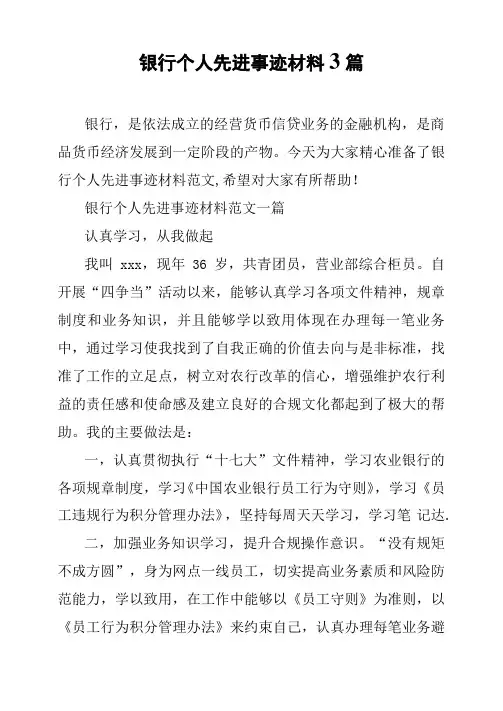 银行个人先进事迹材料3篇

银行，是依法成立的经营货币信贷业务的金融机构，是商品货币经济发展到一定阶段的产物。今天为大家精心准备了银行个人先进事迹材料范文,希望对大家有所帮助!

银行个人先进事迹材料范文一篇

认真学习，从我做起

我叫 xxx，现年 36 岁，共青团员，营业部综合柜员。自开展“四争当”活动以来，能够认真学习各项文件精神，规章制度和业务知识，并且能够学以致用体现在办理每一笔业务中，通过学习使我找到了自我正确的价值去向与是非标准，找准了工作的立足点，树立对农行改革的信心，增强维护农行利益的责任感和使命感及建立良好的合规文化都起到了极大的帮助。我的主要做法是：

一，认真贯彻执行“十七大”文件精神，学习农业银行的各项规章制度，学习《中国农业银行员工行为守则》，学习《员工违规行为积分管理办法》，坚持每周天天学习，学习笔 记达.

二，加强业务知识学习，提升合规操作意识。“没有规矩不成方圆”，身为网点一线员工，切实提高业务素质和风险防范能力，学以致用，在工作中能够以《员工守则》为准则，以《员工行为积分管理办法》来约束自己，认真办理每笔业务避